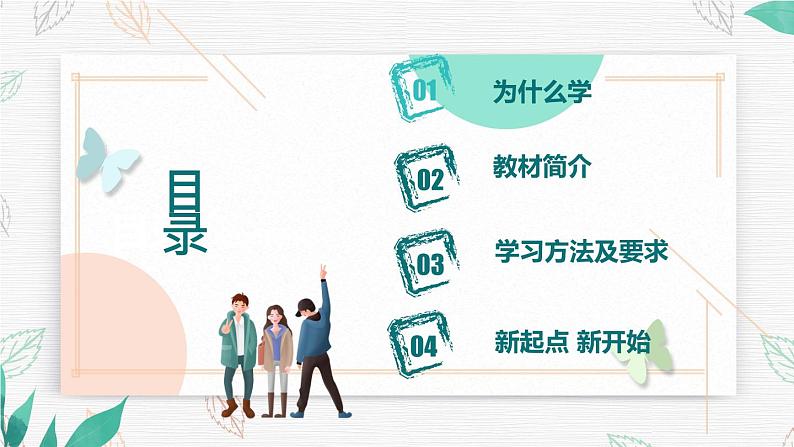 目录

01 为什么学

02 教材简介

03 学习方法及要求

04 新起点 新开始